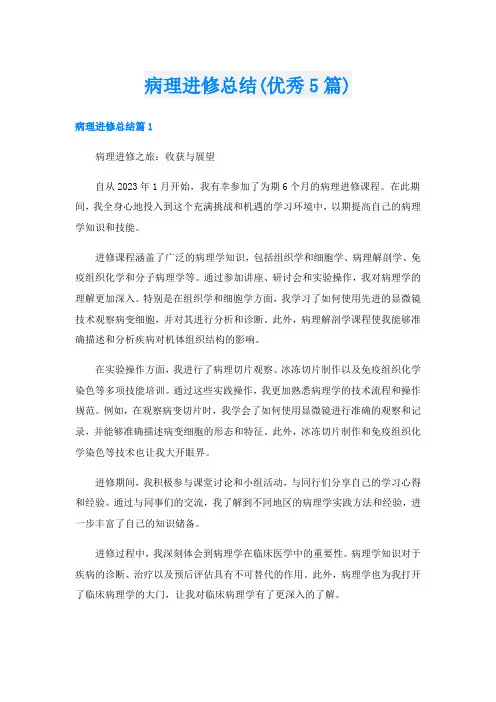 病理进修总结(优秀5篇)

病理进修总结篇1

病理进修之旅：收获与展望

自从2023年1月开始，我有幸参加了为期6个月的病理进修课程。在此期间，我全身心地投入到这个充满挑战和机遇的学习环境中，以期提高自己的病理学知识和技能。

进修课程涵盖了广泛的病理学知识，包括组织学和细胞学、病理解剖学、免疫组织化学和分子病理学等。通过参加讲座、研讨会和实验操作，我对病理学的理解更加深入。特别是在组织学和细胞学方面，我学习了如何使用先进的显微镜技术观察病变细胞，并对其进行分析和诊断。此外，病理解剖学课程使我能够准确描述和分析疾病对机体组织结构的影响。

在实验操作方面，我进行了病理切片观察、冰冻切片制作以及免疫组织化学染色等多项技能培训。通过这些实践操作，我更加熟悉病理学的技术流程和操作规范。例如，在观察病变切片时，我学会了如何使用显微镜进行准确的观察和记录，并能够准确描述病变细胞的形态和特征。此外，冰冻切片制作和免疫组织化学染色等技术也让我大开眼界。

进修期间，我积极参与课堂讨论和小组活动，与同行们分享自己的学习心得和经验。通过与同事们的交流，我了解到不同地区的病理学实践方法和经验，进一步丰富了自己的知识储备。

进修过程中，我深刻体会到病理学在临床医学中的重要性。病理学知识对于疾病的诊断、治疗以及预后评估具有不可替代的作用。此外，病理学也为我打开了临床病理学的大门，让我对临床病理学有了更深入的了解。